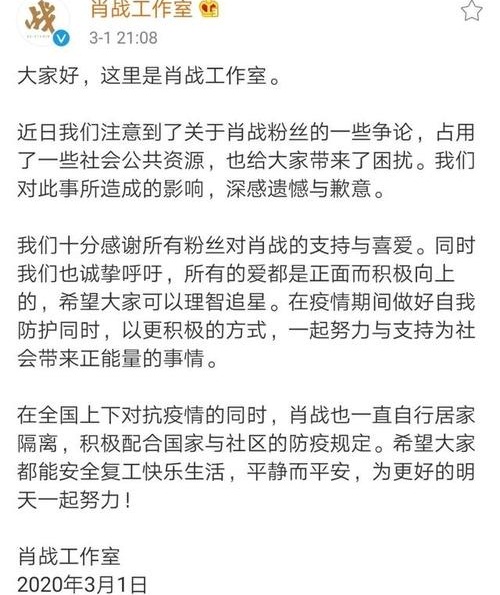 战

肖战工作室

3-1 21:08

大家好，这里是肖战工作室。

近日我们注意到了关于肖战粉丝的一些争论，占用了一些社会公共资源，也给大家带来了困扰。我们对此事所造成的影响，深感遗憾与歉意。

我们十分感谢所有粉丝对肖战的支持与喜爱。同时我们也诚挚呼吁，所有的爱都是正面而积极向上的，希望大家可以理智追星。在疫情期间做好自我防护同时，以更积极的方式，一起努力与支持为社会带来正能量的事情。

在全国上下对抗疫情的同时，肖战也一直自行居家隔离，积极配合国家与社区的防疫规定。希望大家都能安全复工快乐生活，平静而平安，为更好的明天一起努力！

肖战工作室
2020年3月1日